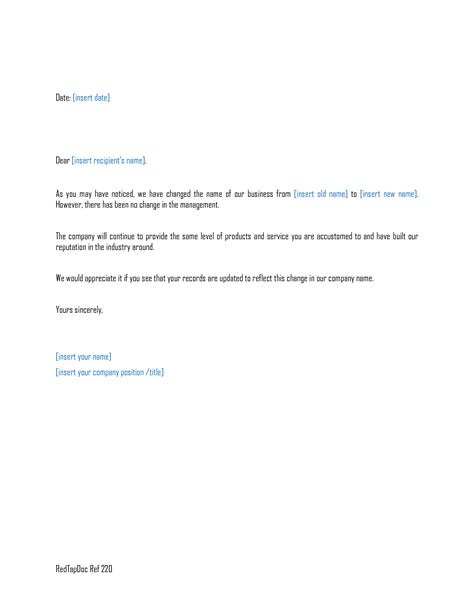 Date: [insert date]

Dear [insert recipient's name],

As you may have noticed, we have changed the name of our business from [insert old name] to [insert new name]. However, there has been no change in the management.

The company will continue to provide the same level of products and service you are accustomed to and have built our reputation in the industry around.

We would appreciate it if you see that your records are updated to reflect this change in our company name.

Yours sincerely,

[insert your name]
[insert your company position /title]

RedTapDoc Ref 220